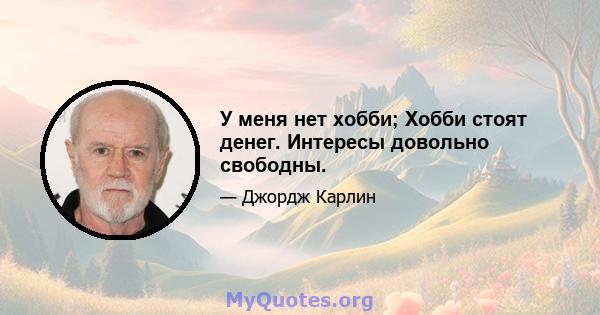 У меня нет хобби; Хобби стоят денег. Интересы довольно свободны.

— Джордж Карлин

MyQuotes.org